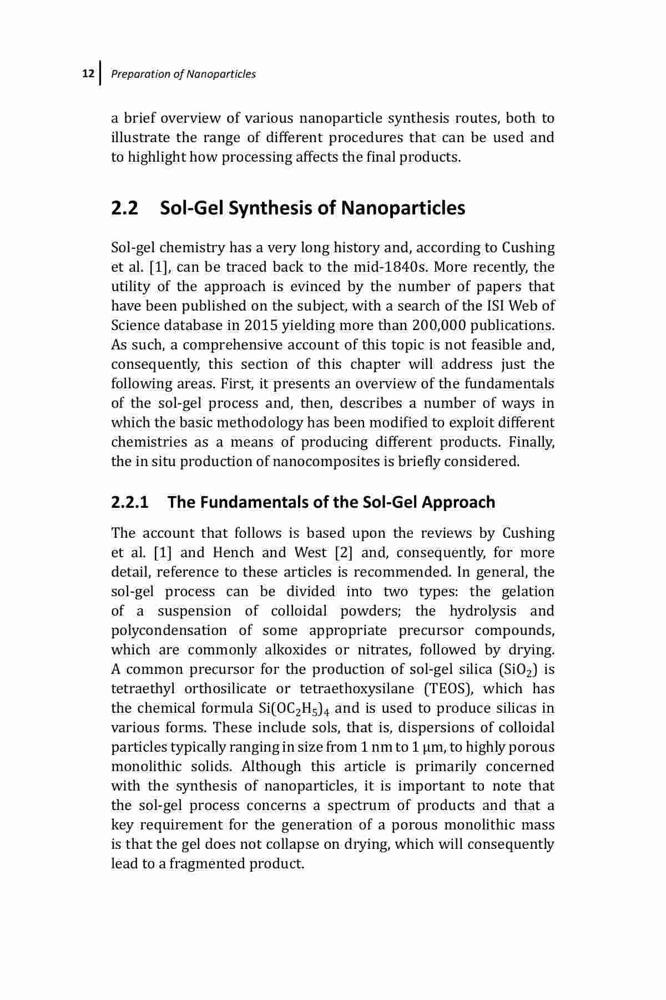 12 Preparation of Nanoparticles

a brief overview of various nanoparticle synthesis routes, both to illustrate the range of different procedures that can be used and to highlight how processing affects the final products.

2.2 Sol-Gel Synthesis of Nanoparticles

Sol-gel chemistry has a very long history and, according to Cushing et al. [1], can be traced back to the mid-1840s. More recently, the utility of the approach is evinced by the number of papers that have been published on the subject, with a search of the ISI Web of Science database in 2015 yielding more than 200,000 publications. As such, a comprehensive account of this topic is not feasible and, consequently, this section of this chapter will address just the following areas. First, it presents an overview of the fundamentals of the sol-gel process and, then, describes a number of ways in which the basic methodology has been modified to exploit different chemistries as a means of producing different products. Finally, the in situ production of nanocomposites is briefly considered.

2.2.1 The Fundamentals of the Sol-Gel Approach

The account that follows is based upon the reviews by Cushing et al. [1] and Hench and West [2] and, consequently, for more detail, reference to these articles is recommended. In general, the sol-gel process can be divided into two types: the gelation of a suspension of colloidal powders; the hydrolysis and polycondensation of some appropriate precursor compounds, which are commonly alkoxides or nitrates, followed by drying. A common precursor for the production of sol-gel silica ($SiO_2$) is tetraethyl orthosilicate or tetraethoxysilane (TEOS), which has the chemical formula $Si(OC_2H_5)_4$ and is used to produce silicas in various forms. These include sols, that is, dispersions of colloidal particles typically ranging in size from 1 nm to 1 μm, to highly porous monolithic solids. Although this article is primarily concerned with the synthesis of nanoparticles, it is important to note that the sol-gel process concerns a spectrum of products and that a key requirement for the generation of a porous monolithic mass is that the gel does not collapse on drying, which will consequently lead to a fragmented product.